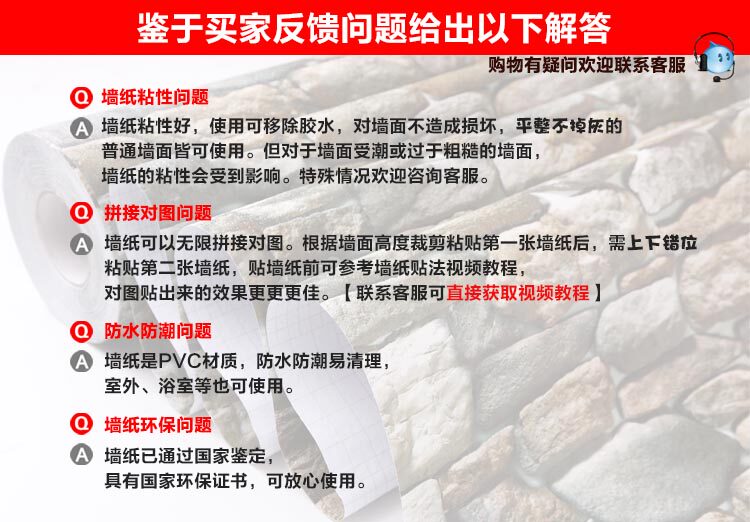 鉴于买家反馈问题给出以下解答

购物有疑问欢迎联系客服

Q 墙纸粘性问题

A 墙纸粘性好，使用可移除胶水，对墙面不造成损坏，平整不掉灰的普通墙面皆可使用。但对于墙面受潮或过于粗糙的墙面，墙纸的粘性会受到影响。特殊情况欢迎咨询客服。

Q 拼接对图问题

A 墙纸可以无限拼接对图。根据墙面高度裁剪粘贴第一张墙纸后，需上下错位粘贴第二张墙纸，贴墙纸前可参考墙纸贴法视频教程，对图贴出来的效果更更更佳。【 联系客服可直接获取视频教程 】

Q 防水防潮问题

A 墙纸是PVC材质，防水防潮易清理，室外、浴室等也可使用。

Q 墙纸环保问题

A 墙纸已通过国家鉴定，具有国家环保证书，可放心使用。